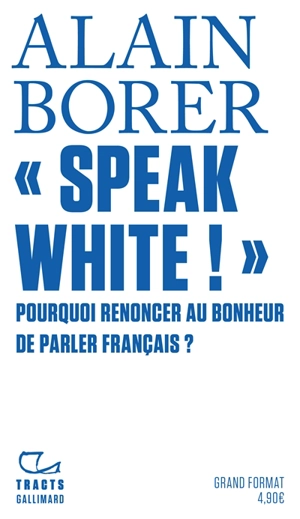 ALAIN BORER

« SPEAK WHITE ! »

POURQUOI RENONCER AU BONHEUR DE PARLER FRANÇAIS ?

TRACTS
GALLIMARD

GRAND FORMAT
4,90€